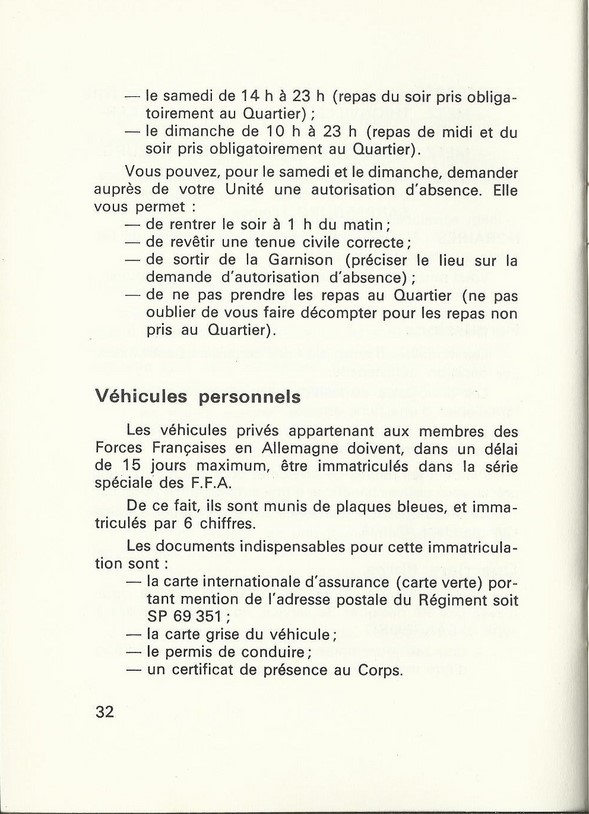 — le samedi de 14 h à 23 h (repas du soir pris obligatoirement au Quartier) ;
— le dimanche de 10 h à 23 h (repas de midi et du soir pris obligatoirement au Quartier).

Vous pouvez, pour le samedi et le dimanche, demander auprès de votre Unité une autorisation d'absence. Elle vous permet :
— de rentrer le soir à 1 h du matin ;
— de revêtir une tenue civile correcte ;
— de sortir de la Garnison (préciser le lieu sur la demande d'autorisation d'absence) ;
— de ne pas prendre les repas au Quartier (ne pas oublier de vous faire décompter pour les repas non pris au Quartier).

Véhicules personnels

Les véhicules privés appartenant aux membres des Forces Françaises en Allemagne doivent, dans un délai de 15 jours maximum, être immatriculés dans la série spéciale des F.F.A.

De ce fait, ils sont munis de plaques bleues, et immatriculés par 6 chiffres.

Les documents indispensables pour cette immatriculation sont :
— la carte internationale d'assurance (carte verte) portant mention de l'adresse postale du Régiment soit SP 69 351 ;
— la carte grise du véhicule ;
— le permis de conduire ;
— un certificat de présence au Corps.

32